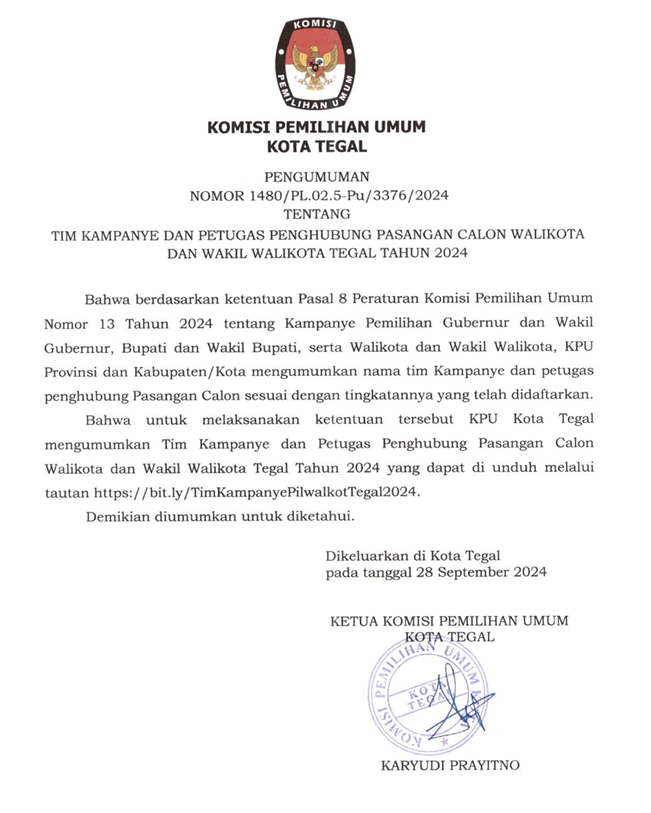 KOMISI PEMILIHAN UMUM

KOMISI PEMILIHAN UMUM
KOTA TEGAL

PENGUMUMAN
NOMOR 1480/PL.02.5-Pu/3376/2024
TENTANG
TIM KAMPANYE DAN PETUGAS PENGHUBUNG PASANGAN CALON WALIKOTA DAN WAKIL WALIKOTA TEGAL TAHUN 2024

Bahwa berdasarkan ketentuan Pasal 8 Peraturan Komisi Pemilihan Umum Nomor 13 Tahun 2024 tentang Kampanye Pemilihan Gubernur dan Wakil Gubernur, Bupati dan Wakil Bupati, serta Walikota dan Wakil Walikota, KPU Provinsi dan Kabupaten/Kota mengumumkan nama tim Kampanye dan petugas penghubung Pasangan Calon sesuai dengan tingkatannya yang telah didaftarkan.

Bahwa untuk melaksanakan ketentuan tersebut KPU Kota Tegal mengumumkan Tim Kampanye dan Petugas Penghubung Pasangan Calon Walikota dan Wakil Walikota Tegal Tahun 2024 yang dapat di unduh melalui tautan https://bit.ly/TimKampanyePilwalkotTegal2024.

Demikian diumumkan untuk diketahui.

Dikeluarkan di Kota Tegal
pada tanggal 28 September 2024

KETUA KOMISI PEMILIHAN UMUM
KOTA TEGAL

KOMISI PEMILIHAN UMUM KOTA TEGAL

KARYUDI PRAYITNO